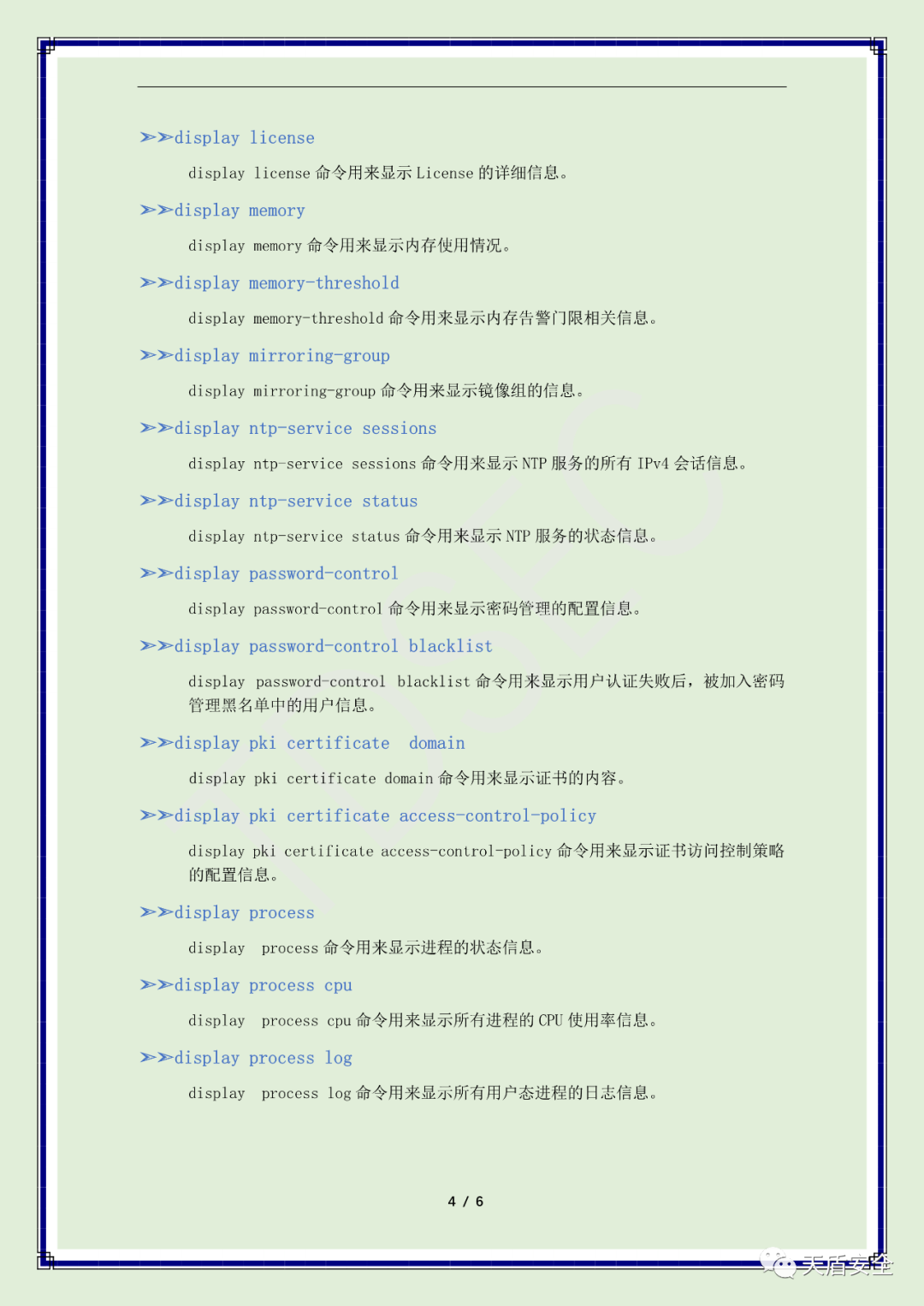 ➢➢display license

display license 命令用来显示 License 的详细信息。

➢➢display memory

display memory 命令用来显示内存使用情况。

➢➢display memory-threshold

display memory-threshold 命令用来显示内存告警门限相关信息。

➢➢display mirroring-group

display mirroring-group 命令用来显示镜像组的信息。

➢➢display ntp-service sessions

display ntp-service sessions 命令用来显示 NTP 服务的所有 IPv4 会话信息。

➢➢display ntp-service status

display ntp-service status 命令用来显示 NTP 服务的状态信息。

➢➢display password-control

display password-control 命令用来显示密码管理的配置信息。

➢➢display password-control blacklist

display password-control blacklist 命令用来显示用户认证失败后，被加入密码管理黑名单中的用户信息。

➢➢display pki certificate domain

display pki certificate domain 命令用来显示证书的内容。

➢➢display pki certificate access-control-policy

display pki certificate access-control-policy 命令用来显示证书访问控制策略的配置信息。

➢➢display process

display process 命令用来显示进程的状态信息。

➢➢display process cpu

display process cpu 命令用来显示所有进程的 CPU 使用率信息。

➢➢display process log

display process log 命令用来显示所有用户态进程的日志信息。

4 / 6

天盾安全